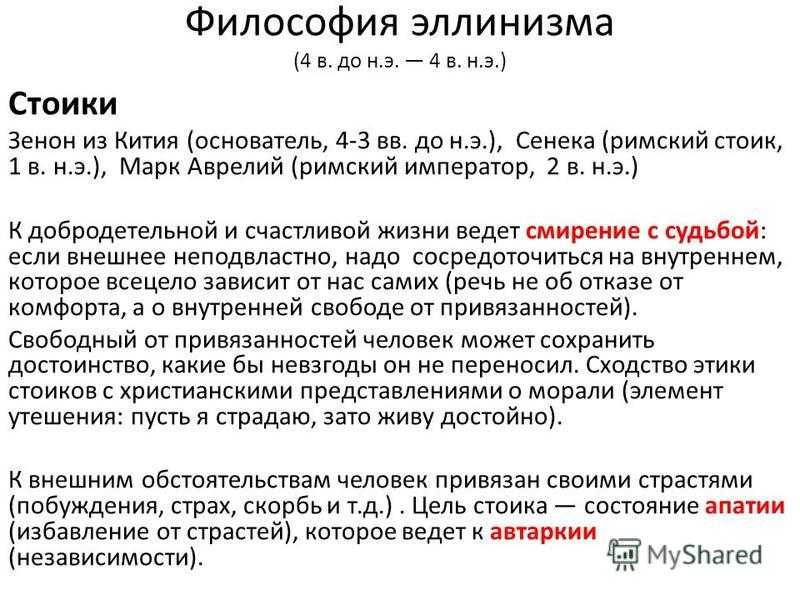 Философия эллинизма
(4 в. до н.э. — 4 в. н.э.)

Стоики

Зенон из Кития (основатель, 4-3 вв. до н.э.), Сенека (римский стоик, 1 в. н.э.), Марк Аврелий (римский император, 2 в. н.э.)

К добродетельной и счастливой жизни ведет смирение с судьбой: если внешнее неподвластно, надо сосредоточиться на внутреннем, которое всецело зависит от нас самих (речь не об отказе от комфорта, а о внутренней свободе от привязанностей).

Свободный от привязанностей человек может сохранить достоинство, какие бы невзгоды он не переносил. Сходство этики стоиков с христианскими представлениями о морали (элемент утешения: пусть я страдаю, зато живу достойно).

К внешним обстоятельствам человек привязан своими страстями (побуждения, страх, скорбь и т.д.) . Цель стоика — состояние апатии (избавление от страстей), которое ведет к автаркии (независимости).

MyShared